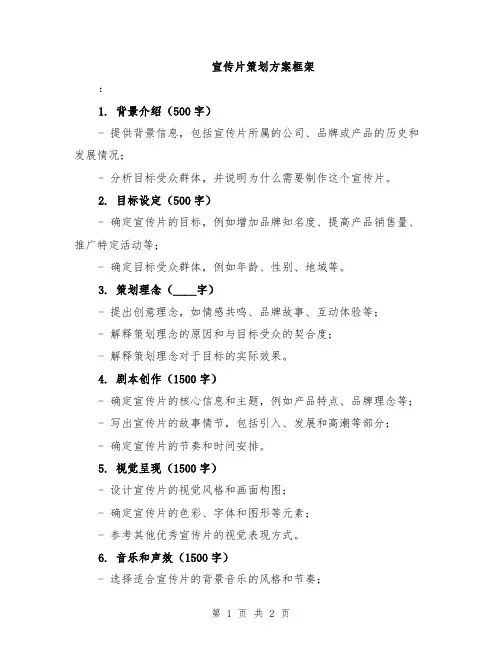 宣传片策划方案框架

:

1. 背景介绍（500字）

- 提供背景信息，包括宣传片所属的公司、品牌或产品的历史和发展情况；

- 分析目标受众群体，并说明为什么需要制作这个宣传片。

2. 目标设定（500字）

- 确定宣传片的目标，例如增加品牌知名度、提高产品销售量、推广特定活动等；

- 确定目标受众群体，例如年龄、性别、地域等。

3. 策划理念（____字）

- 提出创意理念，如情感共鸣、品牌故事、互动体验等；

- 解释策划理念的原因和与目标受众的契合度；

- 解释策划理念对于目标的实际效果。

4. 剧本创作（1500字）

- 确定宣传片的核心信息和主题，例如产品特点、品牌理念等；

- 写出宣传片的故事情节，包括引入、发展和高潮等部分；

- 确定宣传片的节奏和时间安排。

5. 视觉呈现（1500字）

- 设计宣传片的视觉风格和画面构图；

- 确定宣传片的色彩、字体和图形等元素；

- 参考其他优秀宣传片的视觉表现方式。

6. 音乐和声效（1500字）

- 选择适合宣传片的背景音乐的风格和节奏；

第 1 页 共 2 页